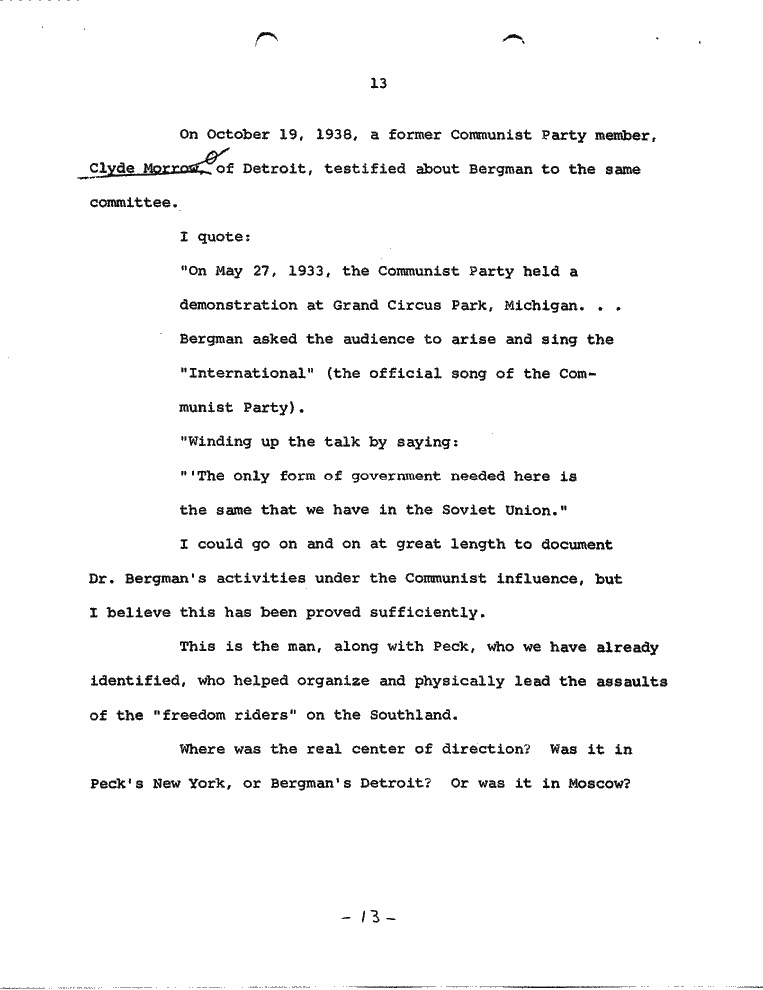 13

On October 19, 1938, a former Communist Party member, Clyde Morrow, of Detroit, testified about Bergman to the same committee.

I quote:

"On May 27, 1933, the Communist Party held a demonstration at Grand Circus Park, Michigan. . . Bergman asked the audience to arise and sing the "International" (the official song of the Communist Party).

"Winding up the talk by saying:

"'The only form of government needed here is the same that we have in the Soviet Union."

I could go on and on at great length to document Dr. Bergman's activities under the Communist influence, but I believe this has been proved sufficiently.

This is the man, along with Peck, who we have already identified, who helped organize and physically lead the assaults of the "freedom riders" on the Southland.

Where was the real center of direction? Was it in Peck's New York, or Bergman's Detroit? Or was it in Moscow?

- 13 -